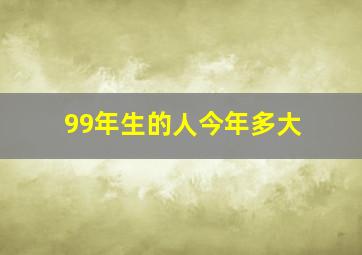 99年生的人今年多大